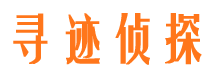 寻迹侦探